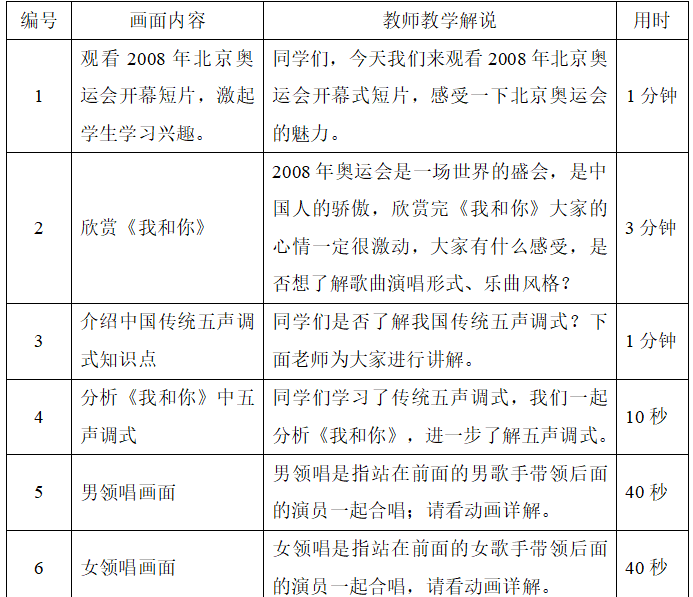 | 编号 | 画面内容 | 教师教学解说 | 用时 |
|---|---|---|---|
| 1 | 观看 2008 年北京奥运会开幕短片，激起学生学习兴趣。 | 同学们，今天我们来观看 2008 年北京奥运会开幕式短片，感受一下北京奥运会的魅力。 | 1 分钟 |
| 2 | 欣赏《我和你》 | 2008 年奥运会是一场世界的盛会，是中国人的骄傲，欣赏完《我和你》大家的心情一定很激动，大家有什么感受，是否想了解歌曲演唱形式、乐曲风格？ | 3 分钟 |
| 3 | 介绍中国传统五声调式知识点 | 同学们是否了解我国传统五声调式？下面老师为大家进行讲解。 | 1 分钟 |
| 4 | 分析《我和你》中五声调式 | 同学们学习了传统五声调式，我们一起分析《我和你》，进一步了解五声调式。 | 10 秒 |
| 5 | 男领唱画面 | 男领唱是指站在前面的男歌手带领后面的演员一起合唱；请看动画详解。 | 40 秒 |
| 6 | 女领唱画面 | 女领唱是指站在前面的女歌手带领后面的演员一起合唱，请看动画详解。 | 40 秒 |